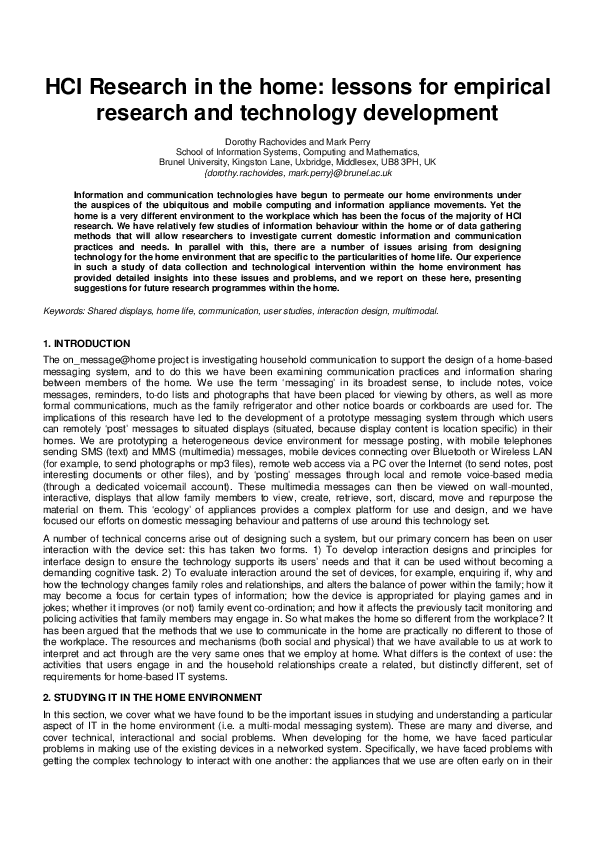 HCI Research in the home: lessons for empirical research and technology development

Dorothy Rachovides and Mark Perry
School of Information Systems, Computing and Mathematics,
Brunel University, Kingston Lane, Uxbridge, Middlesex, UB8 3PH, UK
{dorothy.rachovides, mark.perry}@brunel.ac.uk

Information and communication technologies have begun to permeate our home environments under the auspices of the ubiquitous and mobile computing and information appliance movements. Yet the home is a very different environment to the workplace which has been the focus of the majority of HCI research. We have relatively few studies of information behaviour within the home or of data gathering methods that will allow researchers to investigate current domestic information and communication practices and needs. In parallel with this, there are a number of issues arising from designing technology for the home environment that are specific to the particularities of home life. Our experience in such a study of data collection and technological intervention within the home environment has provided detailed insights into these issues and problems, and we report on these here, presenting suggestions for future research programmes within the home.

Keywords: Shared displays, home life, communication, user studies, interaction design, multimodal.

1. INTRODUCTION

The on_message@home project is investigating household communication to support the design of a home-based messaging system, and to do this we have been examining communication practices and information sharing between members of the home. We use the term 'messaging' in its broadest sense, to include notes, voice messages, reminders, to-do lists and photographs that have been placed for viewing by others, as well as more formal communications, much as the family refrigerator and other notice boards or corkboards are used for. The implications of this research have led to the development of a prototype messaging system through which users can remotely 'post' messages to situated displays (situated, because display content is location specific) in their homes. We are prototyping a heterogeneous device environment for message posting, with mobile telephones sending SMS (text) and MMS (multimedia) messages, mobile devices connecting over Bluetooth or Wireless LAN (for example, to send photographs or mp3 files), remote web access via a PC over the Internet (to send notes, post interesting documents or other files), and by 'posting' messages through local and remote voice-based media (through a dedicated voicemail account). These multimedia messages can then be viewed on wall-mounted, interactive, displays that allow family members to view, create, retrieve, sort, discard, move and repurpose the material on them. This 'ecology' of appliances provides a complex platform for use and design, and we have focused our efforts on domestic messaging behaviour and patterns of use around this technology set.

A number of technical concerns arise out of designing such a system, but our primary concern has been on user interaction with the device set: this has taken two forms. 1) To develop interaction designs and principles for interface design to ensure the technology supports its users' needs and that it can be used without becoming a demanding cognitive task. 2) To evaluate interaction around the set of devices, for example, enquiring if, why and how the technology changes family roles and relationships, and alters the balance of power within the family; how it may become a focus for certain types of information; how the device is appropriated for playing games and in jokes; whether it improves (or not) family event co-ordination; and how it affects the previously tacit monitoring and policing activities that family members may engage in. So what makes the home so different from the workplace? It has been argued that the methods that we use to communicate in the home are practically no different to those of the workplace. The resources and mechanisms (both social and physical) that we have available to us at work to interpret and act through are the very same ones that we employ at home. What differs is the context of use: the activities that users engage in and the household relationships create a related, but distinctly different, set of requirements for home-based IT systems.

2. STUDYING IT IN THE HOME ENVIRONMENT

In this section, we cover what we have found to be the important issues in studying and understanding a particular aspect of IT in the home environment (i.e. a multi-modal messaging system). These are many and diverse, and cover technical, interactional and social problems. When developing for the home, we have faced particular problems in making use of the existing devices in a networked system. Specifically, we have faced problems with getting the complex technology to interact with one another: the appliances that we use are often early on in their